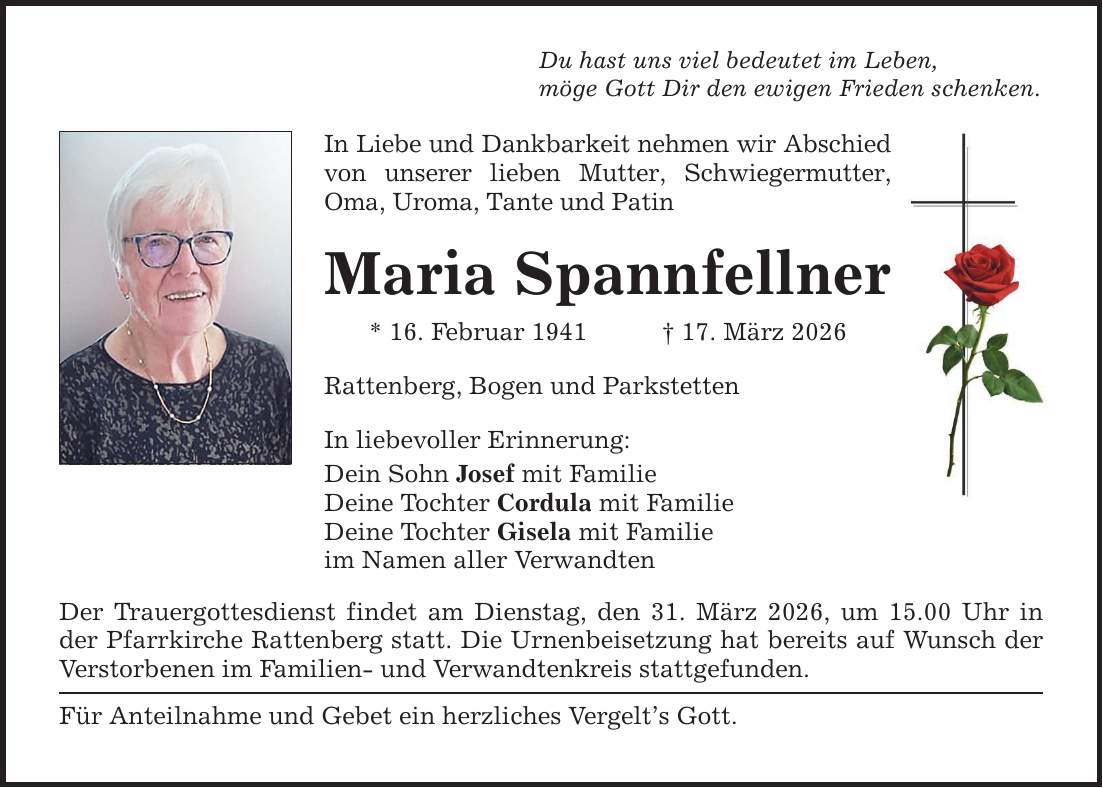 Du hast uns viel bedeutet im Leben,
möge Gott Dir den ewigen Frieden schenken.

In Liebe und Dankbarkeit nehmen wir Abschied von unserer lieben Mutter, Schwiegermutter, Oma, Uroma, Tante und Patin

Maria Spannfellner

* 16. Februar 1941 † 17. März 2026

Rattenberg, Bogen und Parkstetten

In liebevoller Erinnerung:
Dein Sohn Josef mit Familie
Deine Tochter Cordula mit Familie
Deine Tochter Gisela mit Familie
im Namen aller Verwandten

Der Trauergottesdienst findet am Dienstag, den 31. März 2026, um 15.00 Uhr in der Pfarrkirche Rattenberg statt. Die Urnenbeisetzung hat bereits auf Wunsch der Verstorbenen im Familien- und Verwandtenkreis stattgefunden.

Für Anteilnahme und Gebet ein herzliches Vergelt's Gott.